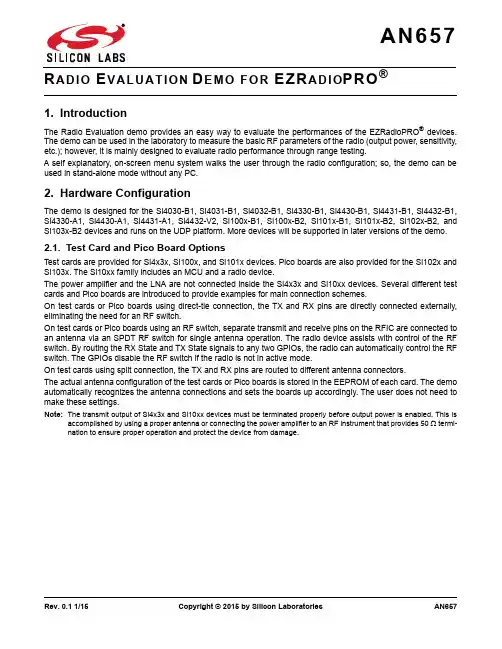 SILICON LABS

AN657

RADIO EVALUATION DEMO FOR EZRADIOPRO®

1. Introduction

The Radio Evaluation demo provides an easy way to evaluate the performances of the EZRadioPRO® devices. The demo can be used in the laboratory to measure the basic RF parameters of the radio (output power, sensitivity, etc.); however, it is mainly designed to evaluate radio performance through range testing.

A self explanatory, on-screen menu system walks the user through the radio configuration; so, the demo can be used in stand-alone mode without any PC.

2. Hardware Configuration

The demo is designed for the Si4030-B1, Si4031-B1, Si4032-B1, Si4330-B1, Si4430-B1, Si4431-B1, Si4432-B1, Si4330-A1, Si4430-A1, Si4431-A1, Si4432-V2, Si100x-B1, Si100x-B2, Si101x-B1, Si101x-B2, Si102x-B2, and Si103x-B2 devices and runs on the UDP platform. More devices will be supported in later versions of the demo.

2.1. Test Card and Pico Board Options

Test cards are provided for Si4x3x, Si100x, and Si101x devices. Pico boards are also provided for the Si102x and Si103x. The Si10xx family includes an MCU and a radio device.

The power amplifier and the LNA are not connected inside the Si4x3x and Si10xx devices. Several different test cards and Pico boards are introduced to provide examples for main connection schemes.

On test cards or Pico boards using direct-tie connection, the TX and RX pins are directly connected externally, eliminating the need for an RF switch.

On test cards or Pico boards using an RF switch, separate transmit and receive pins on the RFIC are connected to an antenna via an SPDT RF switch for single antenna operation. The radio device assists with control of the RF switch. By routing the RX State and TX State signals to any two GPIOs, the radio can automatically control the RF switch. The GPIOs disable the RF switch if the radio is not in active mode.

On test cards using split connection, the TX and RX pins are routed to different antenna connectors.

The actual antenna configuration of the test cards or Pico boards is stored in the EEPROM of each card. The demo automatically recognizes the antenna connections and sets the boards up accordingly. The user does not need to make these settings.

Note: The transmit output of Si4x3x and Si10xx devices must be terminated properly before output power is enabled. This is accomplished by using a proper antenna or connecting the power amplifier to an RF instrument that provides 50 Ω termination to ensure proper operation and protect the device from damage.

Rev. 0.1 1/15 Copyright © 2015 by Silicon Laboratories AN657